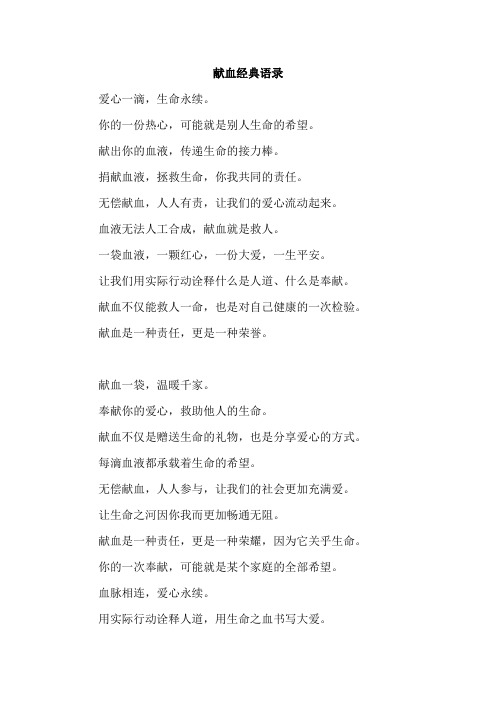 献血经典语录

爱心一滴，生命永续。

你的一份热心，可能就是别人生命的希望。

献出你的血液，传递生命的接力棒。

捐献血液，拯救生命，你我共同的责任。

无偿献血，人人有责，让我们的爱心流动起来。

血液无法人工合成，献血就是救人。

一袋血液，一颗红心，一份大爱，一生平安。

让我们用实际行动诠释什么是人道、什么是奉献。

献血不仅能救人一命，也是对自己健康的一次检验。

献血是一种责任，更是一种荣誉。

献血一袋，温暖千家。

奉献你的爱心，救助他人的生命。

献血不仅是赠送生命的礼物，也是分享爱心的方式。

每滴血液都承载着生命的希望。

无偿献血，人人参与，让我们的社会更加充满爱。

让生命之河因你我而更加畅通无阻。

献血是一种责任，更是一种荣耀，因为它关乎生命。

你的一次奉献，可能就是某个家庭的全部希望。

血脉相连，爱心永续。

用实际行动诠释人道，用生命之血书写大爱。